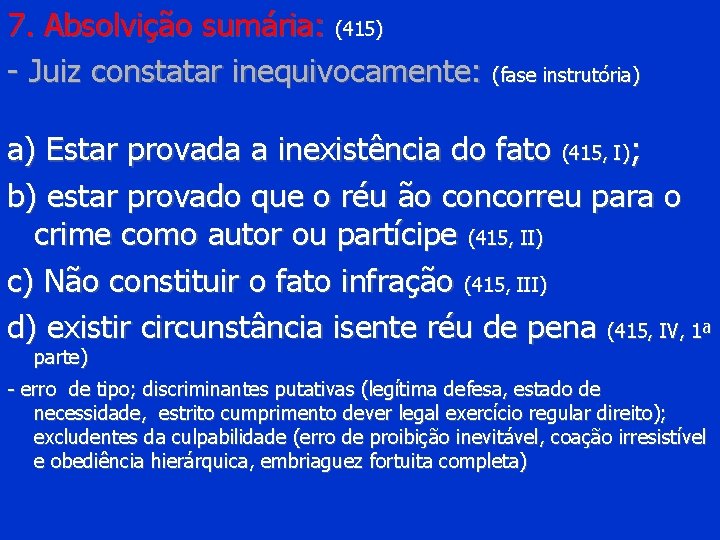 7. Absolvição sumária: (415)

- Juiz constatar inequivocamente: (fase instrutória)

a) Estar provada a inexistência do fato (415, I);

b) estar provado que o réu ão concorreu para o crime como autor ou partícipe (415, II)

c) Não constituir o fato infração (415, III)

d) existir circunstância isente réu de pena (415, IV, 1ª parte)

- erro de tipo; discriminantes putativas (legítima defesa, estado de necessidade, estrito cumprimento dever legal exercício regular direito); excludentes da culpabilidade (erro de proibição inevitável, coação irresistível e obediência hierárquica, embriaguez fortuita completa)